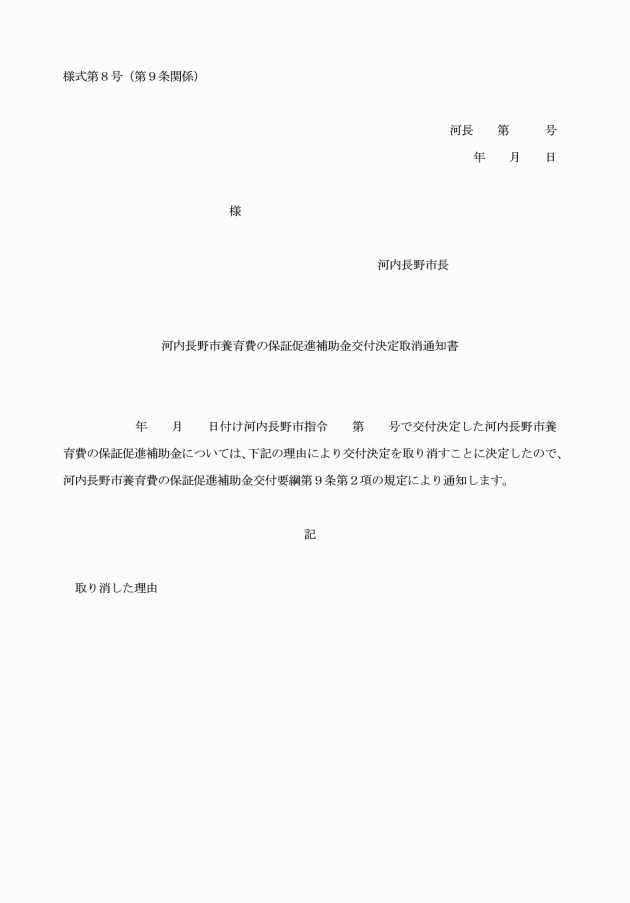 様式第８号（第９条関係）

河長　　第　　　号

年　　月　　日

様

河内長野市長

河内長野市養育費の保証促進補助金交付決定取消通知書

年　　月　　日付け河内長野市指令　　第　　号で交付決定した河内長野市養育費の保証促進補助金については、下記の理由により交付決定を取り消すことに決定したので、河内長野市養育費の保証促進補助金交付要綱第９条第２項の規定により通知します。

記

取り消した理由